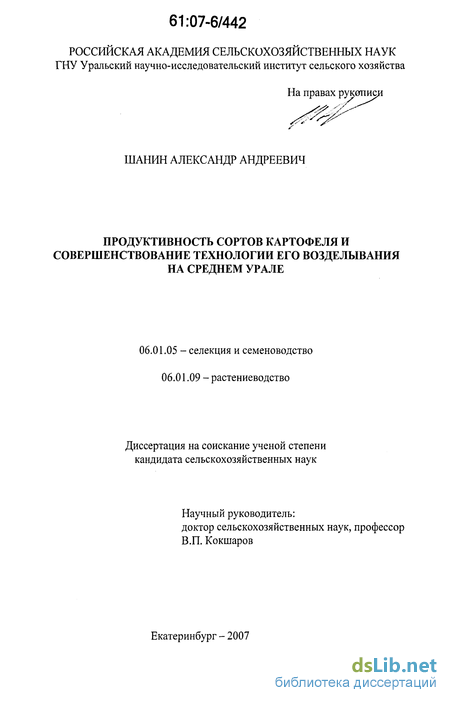 61:07-6/442

РОССИЙСКАЯ АКАДЕМИЯ СЕЛЬСКОХОЗЯЙСТВЕННЫХ НАУК
ГНУ Уральский научно-исследовательский институт сельского хозяйства

На правах рукописи

ШАНИН АЛЕКСАНДР АНДРЕЕВИЧ

ПРОДУКТИВНОСТЬ СОРТОВ КАРТОФЕЛЯ И СОВЕРШЕНСТВОВАНИЕ ТЕХНОЛОГИИ ЕГО ВОЗДЕЛЫВАНИЯ НА СРЕДНЕМ УРАЛЕ

06.01.05 – селекция и семеноводство

06.01.09 – растениеводство

Диссертация на соискание ученой степени кандидата сельскохозяйственных наук

Научный руководитель:
доктор сельскохозяйственных наук, профессор
В.П. Кокшаров

Екатеринбург – 2007

dsLib.net
библиотека диссертаций